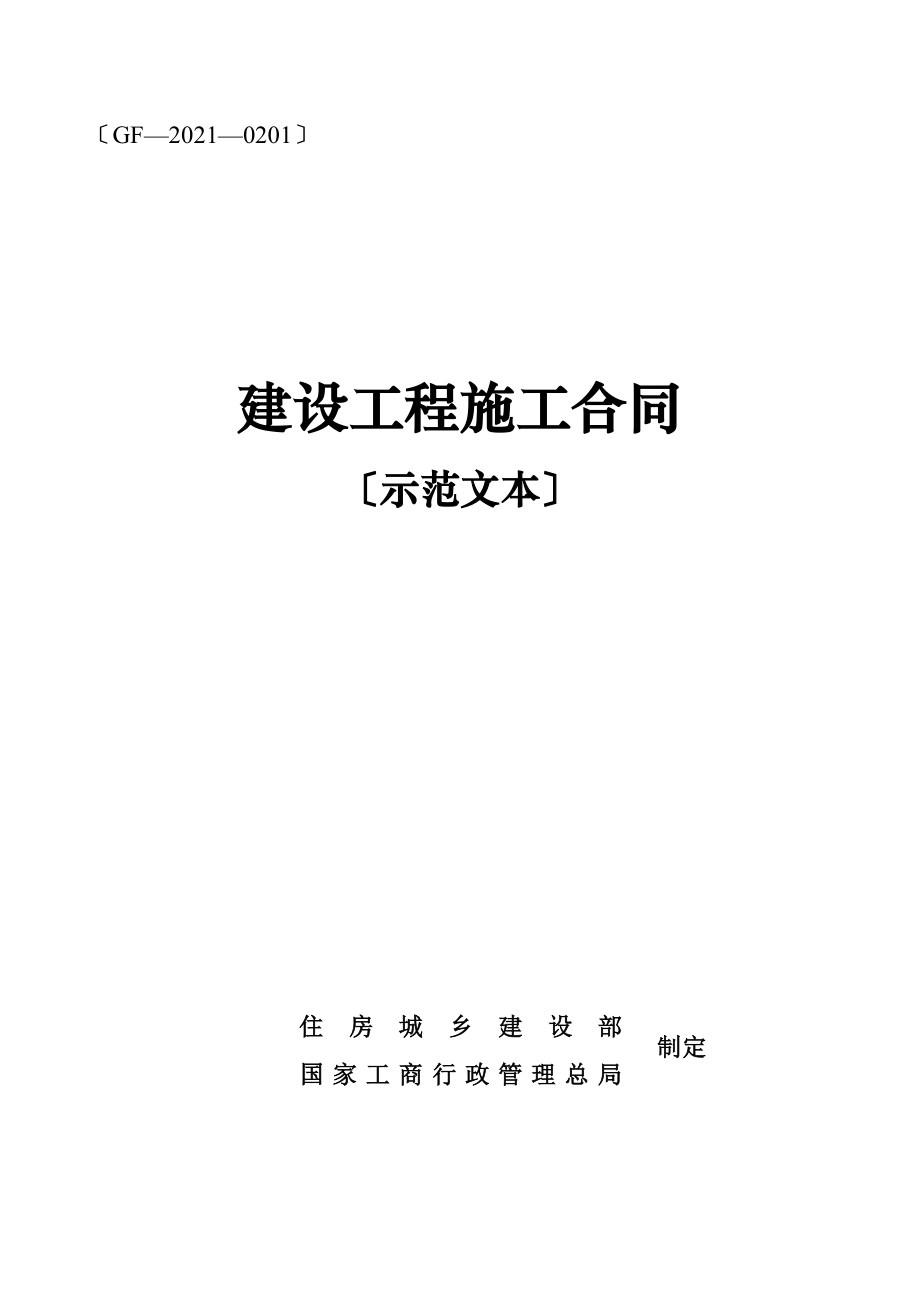 〔GF—2021—0201〕

建设工程施工合同

〔示范文本〕

住房城乡建设部
国家工商行政管理总局
制定